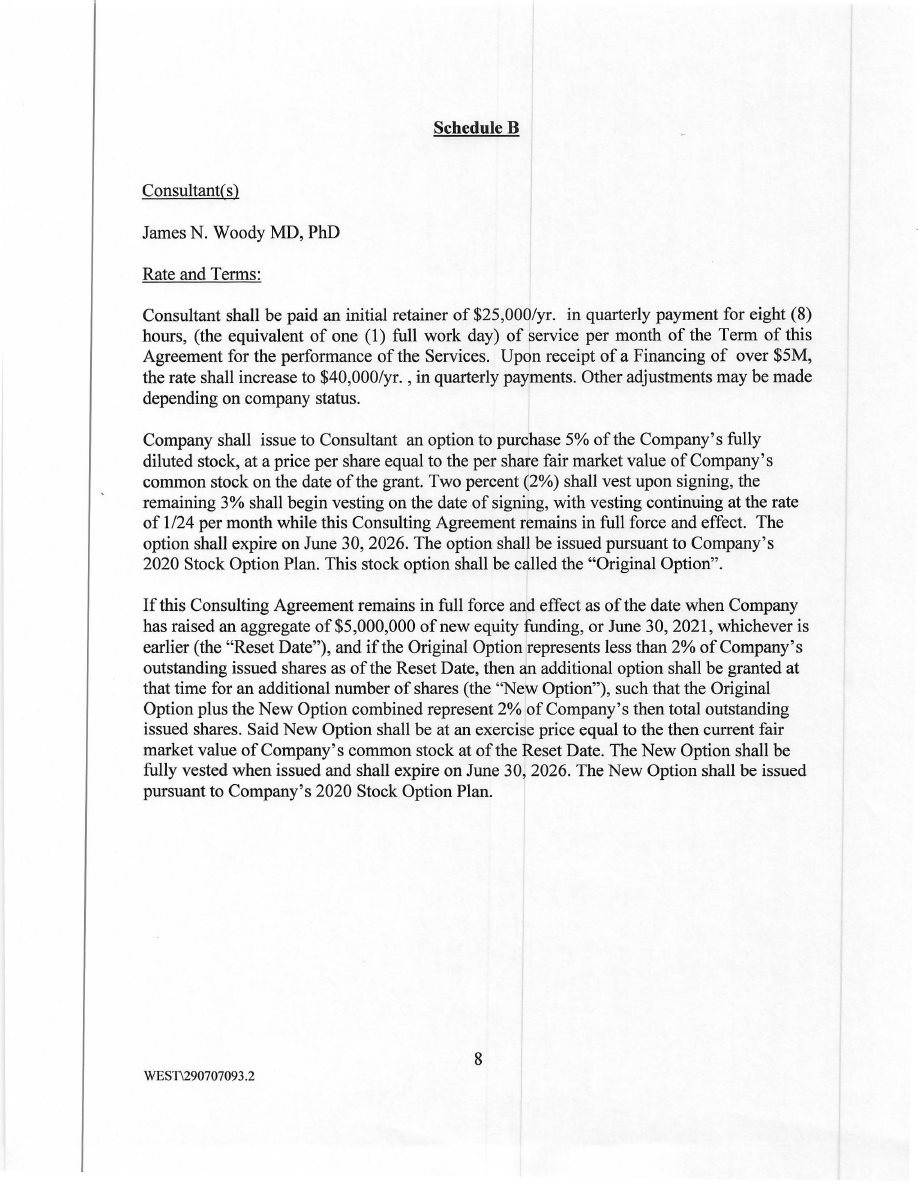 Schedule B

Consultant(s)

James N. Woody MD, PhD

Rate and Terms:

Consultant shall be paid an initial retainer of \$25,000/yr. in quarterly payment for eight (8) hours, (the equivalent of one (1) full work day) of service per month of the Term of this Agreement for the performance of the Services. Upon receipt of a Financing of over \$5M, the rate shall increase to \$40,000/yr. , in quarterly payments. Other adjustments may be made depending on company status.

Company shall issue to Consultant an option to purchase 5% of the Company's fully diluted stock, at a price per share equal to the per share fair market value of Company's common stock on the date of the grant. Two percent (2%) shall vest upon signing, the remaining 3% shall begin vesting on the date of signing, with vesting continuing at the rate of 1/24 per month while this Consulting Agreement remains in full force and effect. The option shall expire on June 30, 2026. The option shall be issued pursuant to Company's 2020 Stock Option Plan. This stock option shall be called the "Original Option".

If this Consulting Agreement remains in full force and effect as of the date when Company has raised an aggregate of \$5,000,000 of new equity funding, or June 30, 2021, whichever is earlier (the "Reset Date"), and if the Original Option represents less than 2% of Company's outstanding issued shares as of the Reset Date, then an additional option shall be granted at that time for an additional number of shares (the "New Option"), such that the Original Option plus the New Option combined represent 2% of Company's then total outstanding issued shares. Said New Option shall be at an exercise price equal to the then current fair market value of Company's common stock at of the Reset Date. The New Option shall be fully vested when issued and shall expire on June 30, 2026. The New Option shall be issued pursuant to Company's 2020 Stock Option Plan.

8

WEST\290707093.2